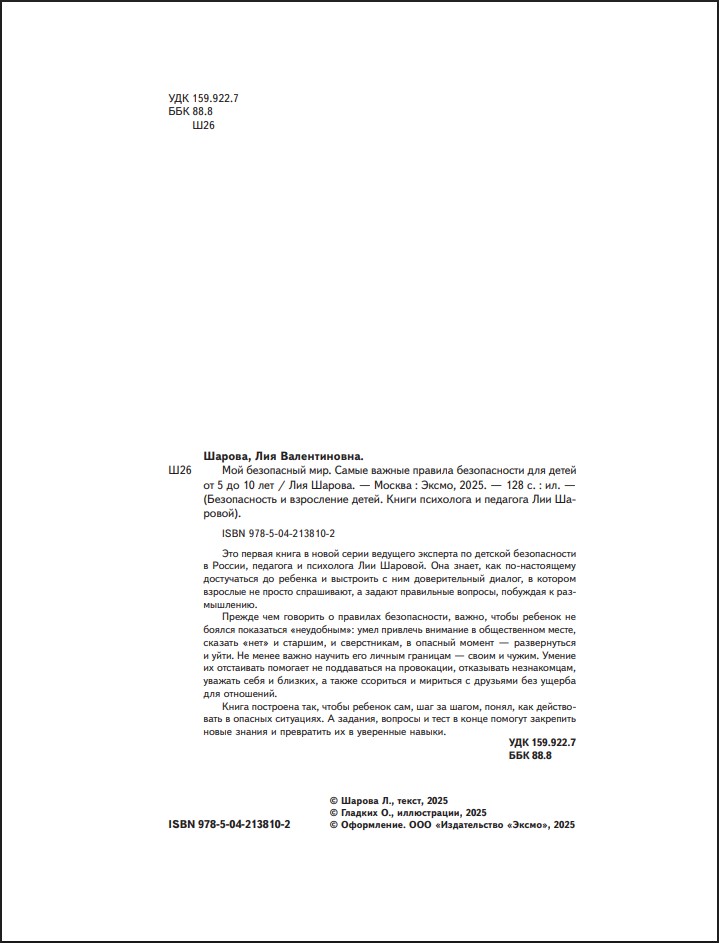 УДК 159.922.7
ББК 88.8
Ш26

Шарова, Лия Валентиновна.

Ш26

Мой безопасный мир. Самые важные правила безопасности для детей от 5 до 10 лет / Лия Шарова. — Москва : Эксмо, 2025. — 128 с. : ил. — (Безопасность и взросление детей. Книги психолога и педагога Лии Шаровой).

ISBN 978-5-04-213810-2

Это первая книга в новой серии ведущего эксперта по детской безопасности в России, педагога и психолога Лии Шаровой. Она знает, как по-настоящему достучаться до ребенка и выстроить с ним доверительный диалог, в котором взрослые не просто спрашивают, а задают правильные вопросы, побуждая к размышлению.

Прежде чем говорить о правилах безопасности, важно, чтобы ребенок не боялся показаться «неудобным»: умел привлечь внимание в общественном месте, сказать «нет» и старшим, и сверстникам, в опасный момент — развернуться и уйти. Не менее важно научить его личным границам — своим и чужим. Умение их отстаивать помогает не поддаваться на провокации, отказывать незнакомцам, уважать себя и близких, а также ссориться и мириться с друзьями без ущерба для отношений.

Книга построена так, чтобы ребенок сам, шаг за шагом, понял, как действовать в опасных ситуациях. А задания, вопросы и тест в конце помогут закрепить новые знания и превратить их в уверенные навыки.

УДК 159.922.7
ББК 88.8

© Шарова Л., текст, 2025
© Гладких О., иллюстрации, 2025
© Оформление. ООО «Издательство «Эксмо», 2025

ISBN 978-5-04-213810-2